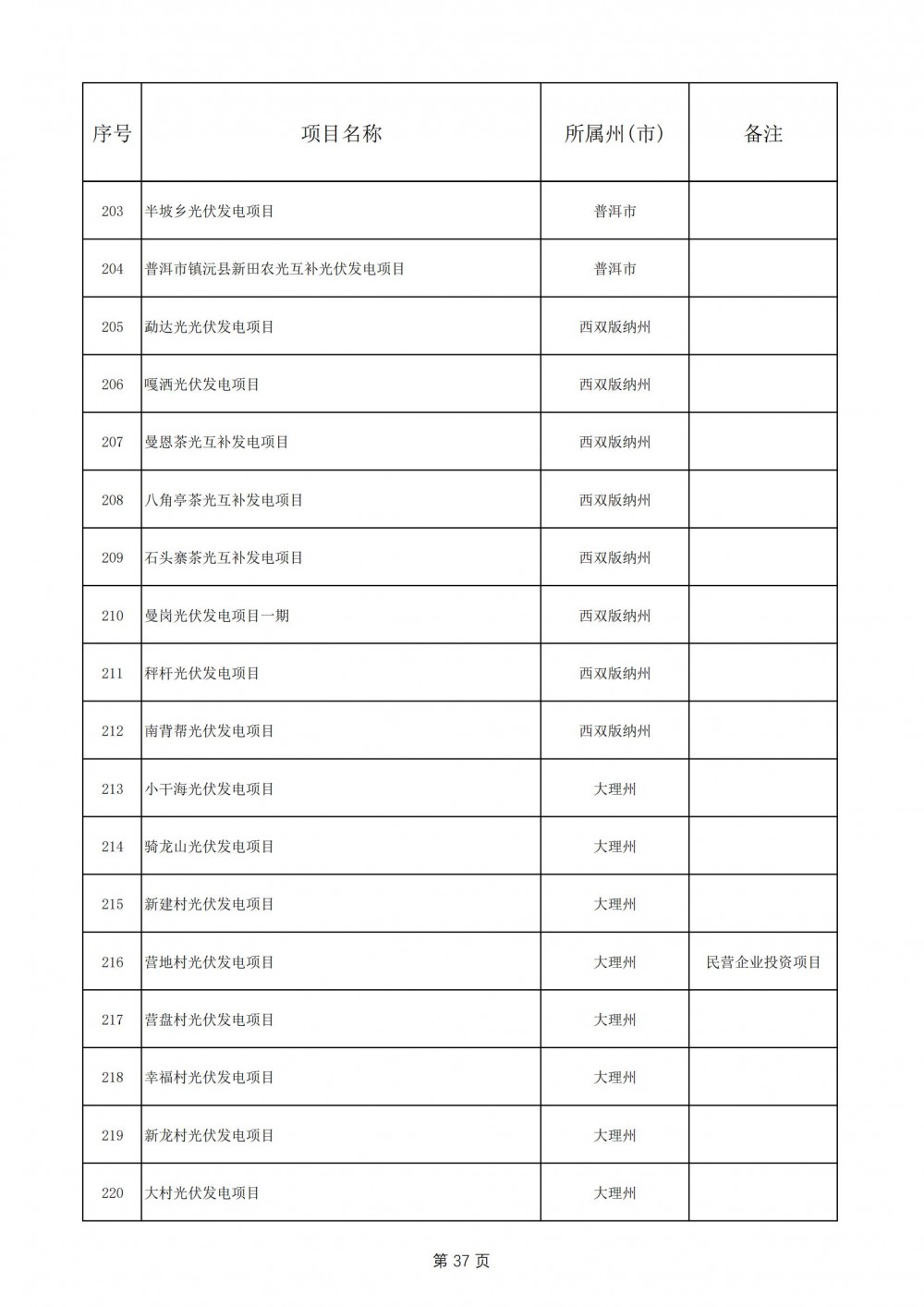 | 序号 | 项目名称 | 所属州(市) | 备注 |
|---|---|---|---|
| 203 | 半坡乡光伏发电项目 | 普洱市 | |
| 204 | 普洱市镇沅县新田农光互补光伏发电项目 | 普洱市 | |
| 205 | 勐达光光伏发电项目 | 西双版纳州 | |
| 206 | 嘎洒光伏发电项目 | 西双版纳州 | |
| 207 | 曼恩茶光互补发电项目 | 西双版纳州 | |
| 208 | 八角亭茶光互补发电项目 | 西双版纳州 | |
| 209 | 石头寨茶光互补发电项目 | 西双版纳州 | |
| 210 | 曼岗光伏发电项目一期 | 西双版纳州 | |
| 211 | 秤杆光伏发电项目 | 西双版纳州 | |
| 212 | 南背帮光伏发电项目 | 西双版纳州 | |
| 213 | 小干海光伏发电项目 | 大理州 | |
| 214 | 骑龙山光伏发电项目 | 大理州 | |
| 215 | 新建村光伏发电项目 | 大理州 | |
| 216 | 营地村光伏发电项目 | 大理州 | 民营企业投资项目 |
| 217 | 营盘村光伏发电项目 | 大理州 | |
| 218 | 幸福村光伏发电项目 | 大理州 | |
| 219 | 新龙村光伏发电项目 | 大理州 | |
| 220 | 大村光伏发电项目 | 大理州 | |

第 37 页